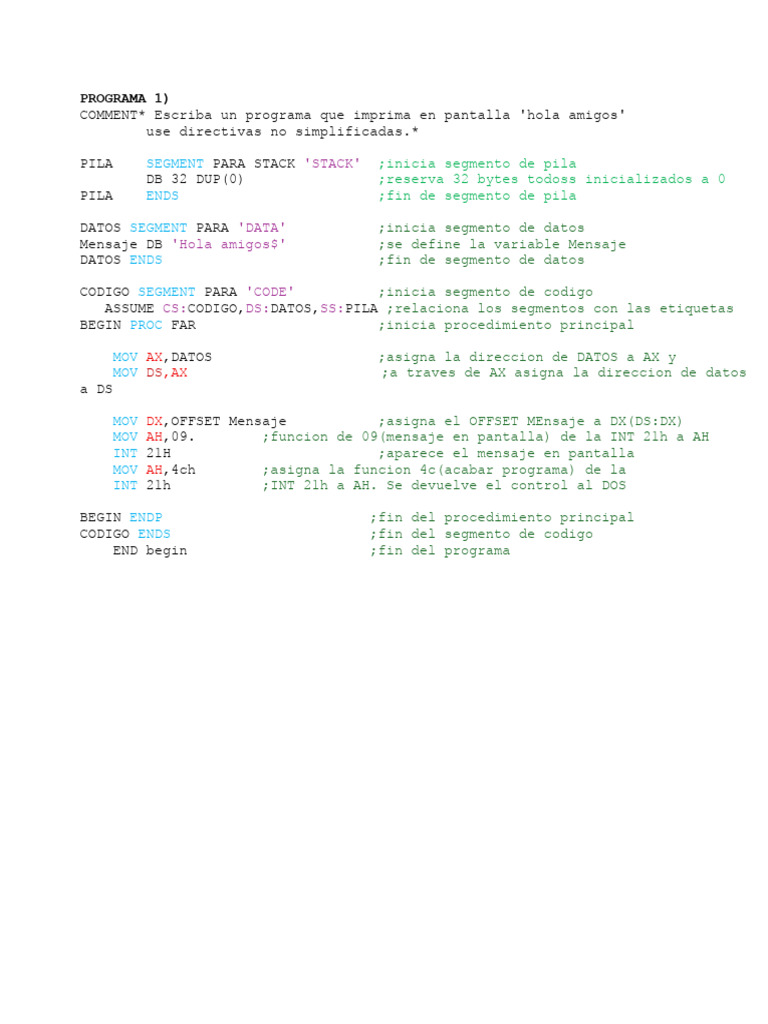 PROGRAMA 1)
COMMENT* Escriba un programa que imprima en pantalla 'hola amigos'
        use directivas no simplificadas.*

PILA    SEGMENT PARA STACK 'STACK'  ;inicia segmento de pila
        DB 32 DUP(0)                ;reserva 32 bytes todoss inicializados a 0
PILA    ENDS                        ;fin de segmento de pila

DATOS SEGMENT PARA 'DATA'           ;inicia segmento de datos
Mensaje DB 'Hola amigos$'           ;se define la variable Mensaje
DATOS ENDS                          ;fin de segmento de datos

CODIGO SEGMENT PARA 'CODE'          ;inicia segmento de codigo
   ASSUME CS:CODIGO,DS:DATOS,SS:PILA ;relaciona los segmentos con las etiquetas
BEGIN PROC FAR                      ;inicia procedimiento principal

    MOV AX,DATOS                    ;asigna la direccion de DATOS a AX y
    MOV DS,AX                        ;a traves de AX asigna la direccion de datos a DS

    MOV DX,OFFSET Mensaje           ;asigna el OFFSET MEnsaje a DX(DS:DX)
    MOV AH,09.        ;funcion de 09(mensaje en pantalla) de la INT 21h a AH
    INT 21H                         ;aparece el mensaje en pantalla
    MOV AH,4ch        ;asigna la funcion 4c(acabar programa) de la
    INT 21h           ;INT 21h a AH. Se devuelve el control al DOS

BEGIN ENDP                         ;fin del procedimiento principal
CODIGO ENDS                        ;fin del segmento de codigo
    END begin                      ;fin del programa